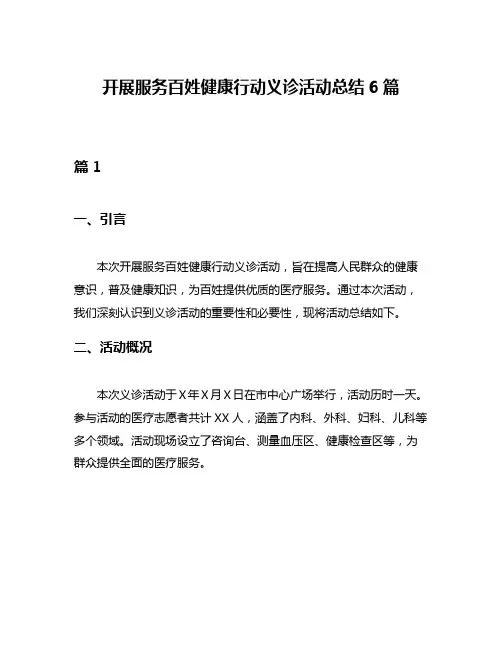 开展服务百姓健康行动义诊活动总结 6 篇

篇 1

一、引言

本次开展服务百姓健康行动义诊活动，旨在提高人民群众的健康意识，普及健康知识，为百姓提供优质的医疗服务。通过本次活动，我们深刻认识到义诊活动的重要性和必要性，现将活动总结如下。

二、活动概况

本次义诊活动于 X 年 X 月 X 日在市中心广场举行，活动历时一天。参与活动的医疗志愿者共计 XX 人，涵盖了内科、外科、妇科、儿科等多个领域。活动现场设立了咨询台、测量血压区、健康检查区等，为群众提供全面的医疗服务。